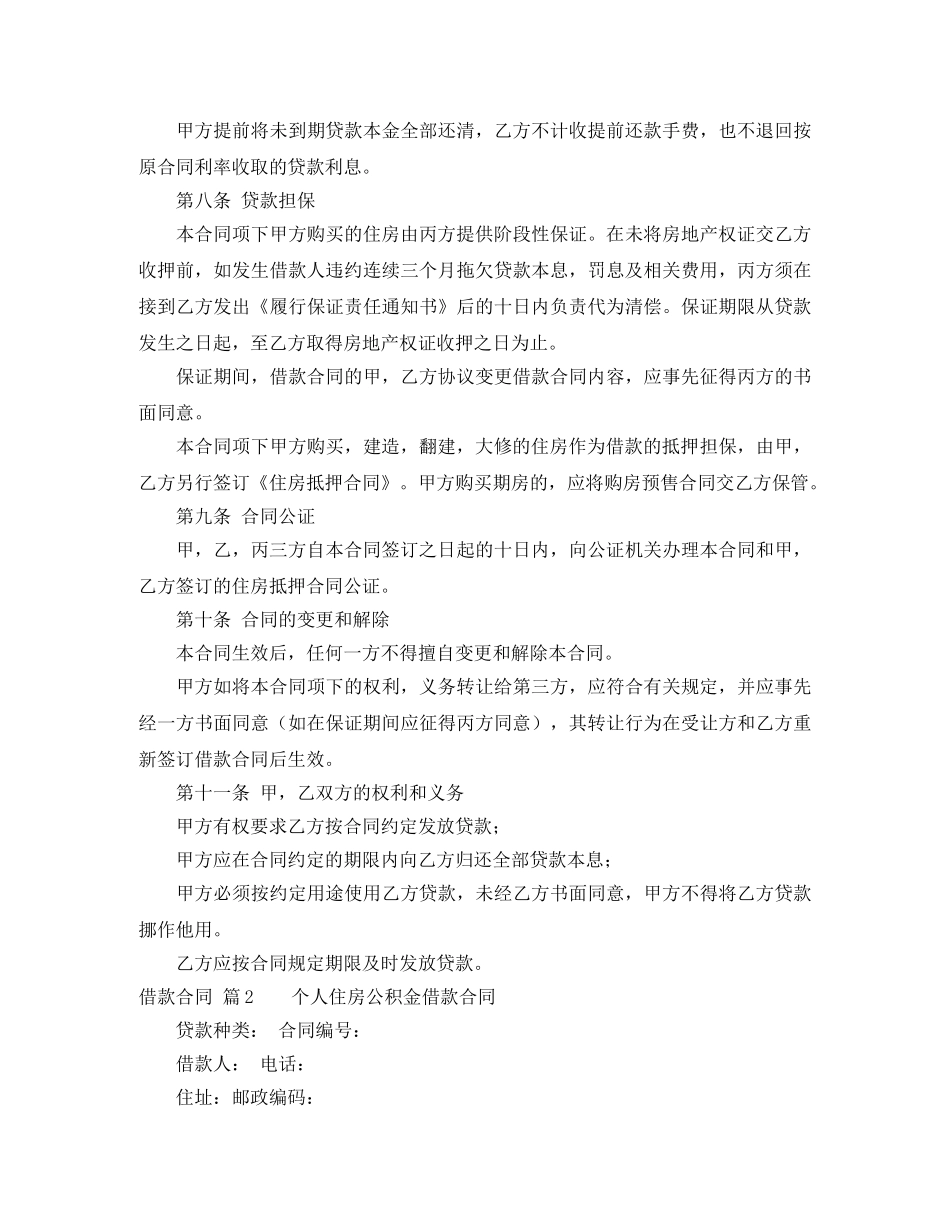 甲方提前将未到期贷款本金全部还清，乙方不计收提前还款手费，也不退回按原合同利率收取的贷款利息。

第八条 贷款担保

本合同项下甲方购买的住房由丙方提供阶段性保证。在未将房地产权证交乙方收押前，如发生借款人违约连续三个月拖欠贷款本息，罚息及相关费用，丙方须在接到乙方发出《履行保证责任通知书》后的十日内负责代为清偿。保证期限从贷款发生之日起，至乙方取得房地产权证收押之日为止。

保证期间，借款合同的甲，乙方协议变更借款合同内容，应事先征得丙方的书面同意。

本合同项下甲方购买，建造，翻建，大修的住房作为借款的抵押担保，由甲，乙方另行签订《住房抵押合同》。甲方购买期房的，应将购房预售合同交乙方保管。

第九条 合同公证

甲，乙，丙三方自本合同签订之日起的十日内，向公证机关办理本合同和甲，乙方签订的住房抵押合同公证。

第十条 合同的变更和解除

本合同生效后，任何一方不得擅自变更和解除本合同。

甲方如将本合同项下的权利，义务转让给第三方，应符合有关规定，并应事先经一方书面同意（如在保证期间应征得丙方同意），其转让行为在受让方和乙方重新签订借款合同后生效。

第十一条 甲，乙双方的权利和义务

甲方有权要求乙方按合同约定发放贷款；

甲方应在合同约定的期限内向乙方归还全部贷款本息；

甲方必须按约定用途使用乙方贷款，未经乙方书面同意，甲方不得将乙方贷款挪作他用。

乙方应按合同规定期限及时发放贷款。

借款合同 篇2 个人住房公积金借款合同

贷款种类： 合同编号：

借款人： 电话：

住址：邮政编码：